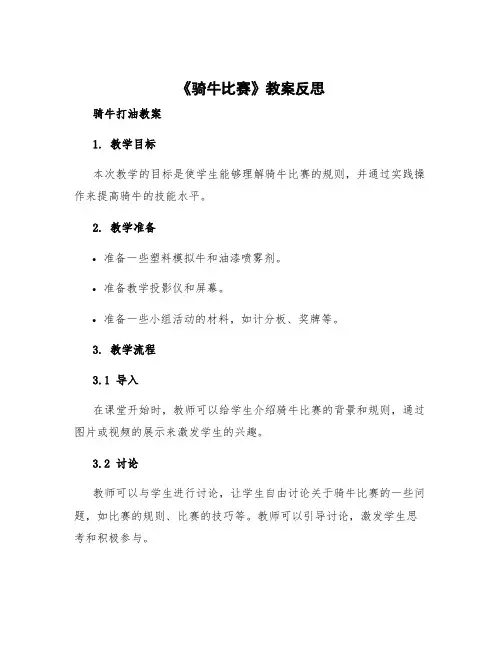 《骑牛比赛》教案反思

骑牛打油教案

1. 教学目标

本次教学的目标是使学生能够理解骑牛比赛的规则，并通过实践操作来提高骑牛的技能水平。

2. 教学准备

• 准备一些塑料模拟牛和油漆喷雾剂。

• 准备教学投影仪和屏幕。

• 准备一些小组活动的材料，如计分板、奖牌等。

3. 教学流程

3.1 导入

在课堂开始时，教师可以给学生介绍骑牛比赛的背景和规则，通过图片或视频的展示来激发学生的兴趣。

3.2 讨论

教师可以与学生进行讨论，让学生自由讨论关于骑牛比赛的一些问题，如比赛的规则、比赛的技巧等。教师可以引导讨论，激发学生思考和积极参与。